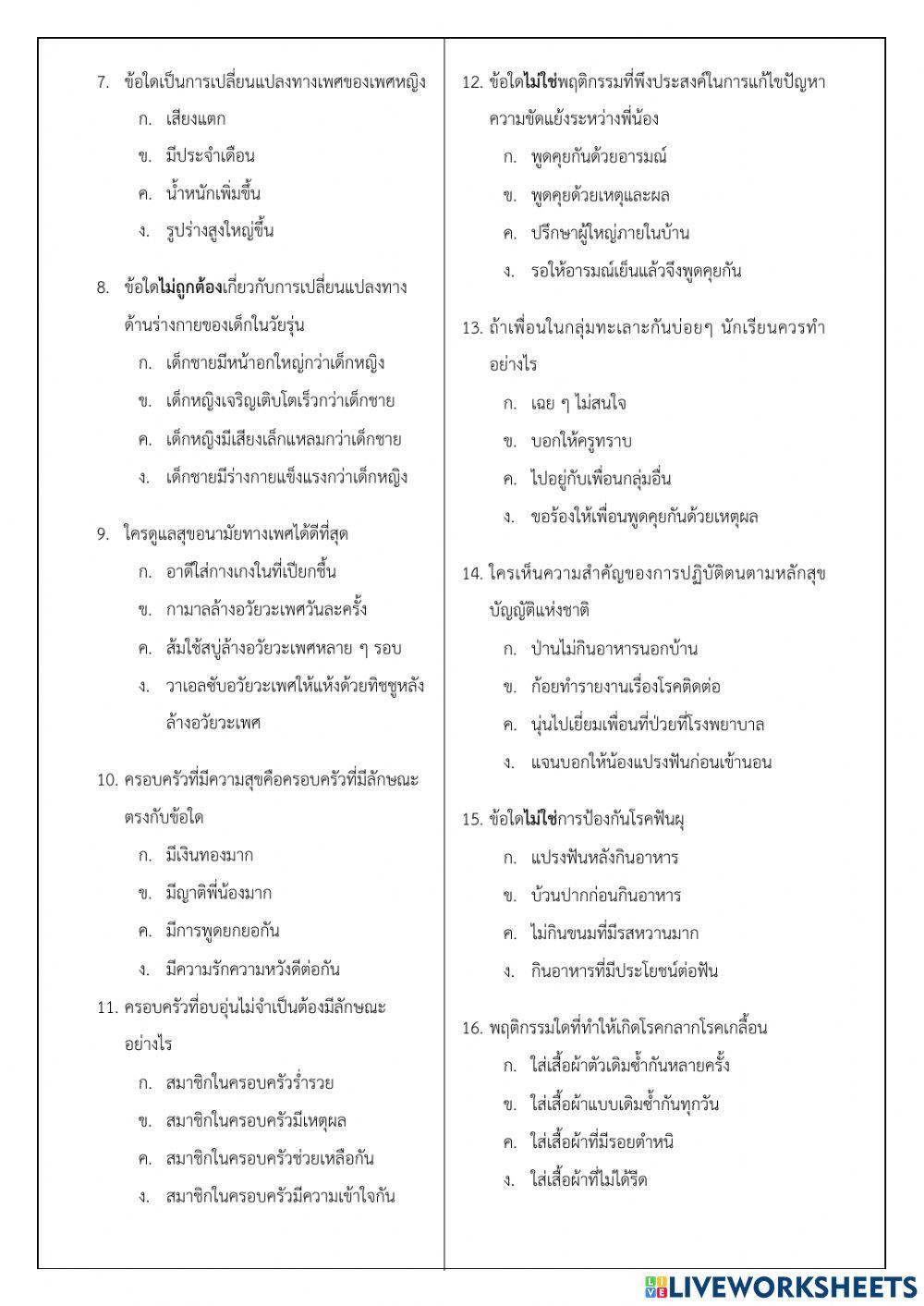 7. ข้อใดเป็นการเปลี่ยนแปลงทางเพศของเพศหญิง

ก. เสียงแตก

ข. มีประจำเดือน

ค. น้ำหนักเพิ่มขึ้น

ง. รูปร่างสูงใหญ่ขึ้น

8. ข้อใดไม่ถูกต้องเกี่ยวกับการเปลี่ยนแปลงทางด้านร่างกายของเด็กในวัยรุ่น

ก. เด็กชายมีหน้าอกใหญ่กว่าเด็กหญิง

ข. เด็กหญิงเจริญเติบโตเร็วกว่าเด็กชาย

ค. เด็กหญิงมีเสียงเล็กแหลมกว่าเด็กชาย

ง. เด็กชายมีร่างกายแข็งแรงกว่าเด็กหญิง

9. ใครดูแลสุขอนามัยทางเพศได้ดีที่สุด

ก. อาดีใส่กางเกงในที่เปียกชื้น

ข. กามาลล้างอวัยวะเพศวันละครั้ง

ค. ส้มใช้สบู่ล้างอวัยวะเพศหลาย ๆ รอบ

ง. วาเอลซับอวัยวะเพศให้แห้งด้วยทิชชูหลังล้างอวัยวะเพศ

10. ครอบครัวที่มีความสุขคือครอบครัวที่มีลักษณะตรงกับข้อใด

ก. มีเงินทองมาก

ข. มีญาติพี่น้องมาก

ค. มีการพูดยกยอกัน

ง. มีความรักความหวังดีต่อกัน

11. ครอบครัวที่อบอุ่นไม่จำเป็นต้องมีลักษณะอย่างไร

ก. สมาชิกในครอบครัวร่ำรวย

ข. สมาชิกในครอบครัวมีเหตุผล

ค. สมาชิกในครอบครัวช่วยเหลือกัน

ง. สมาชิกในครอบครัวมีความเข้าใจกัน

12. ข้อใดไม่ใช่พฤติกรรมที่พึงประสงค์ในการแก้ไขปัญหาความขัดแย้งระหว่างพี่น้อง

ก. พูดคุยกันด้วยอารมณ์

ข. พูดคุยด้วยเหตุและผล

ค. ปรึกษาผู้ใหญ่ภายในบ้าน

ง. รอให้อารมณ์เย็นแล้วจึงพูดคุยกัน

13. ถ้าเพื่อนในกลุ่มทะเลาะกันบ่อยๆ นักเรียนควรทำอย่างไร

ก. เฉย ๆ ไม่สนใจ

ข. บอกให้ครูทราบ

ค. ไปอยู่กับเพื่อนกลุ่มอื่น

ง. ขอร้องให้เพื่อนพูดคุยกันด้วยเหตุผล

14. ใครเห็นความสำคัญของการปฏิบัติตนตามหลักสุขบัญญัติแห่งชาติ

ก. ป่านไม่กินอาหารนอกบ้าน

ข. ก้อยทำรายงานเรื่องโรคติดต่อ

ค. นุ่นไปเยี่ยมเพื่อนที่ป่วยที่โรงพยาบาล

ง. แจนบอกให้น้องแปรงฟันก่อนเข้านอน

15. ข้อใดไม่ใช่การป้องกันโรคฟันผุ

ก. แปรงฟันหลังกินอาหาร

ข. บ้วนปากก่อนกินอาหาร

ค. ไม่กินขนมที่มีรสหวานมาก

ง. กินอาหารที่มีประโยชน์ต่อฟัน

16. พฤติกรรมใดที่ทำให้เกิดโรคกลากโรคเกลื้อน

ก. ใส่เสื้อผ้าตัวเดิมซ้ำกันหลายครั้ง

ข. ใส่เสื้อผ้าแบบเดิมซ้ำกันทุกวัน

ค. ใส่เสื้อผ้าที่มีรอยตำหนิ

ง. ใส่เสื้อผ้าที่ไม่ได้รีด

LIVEWORKSHEETS